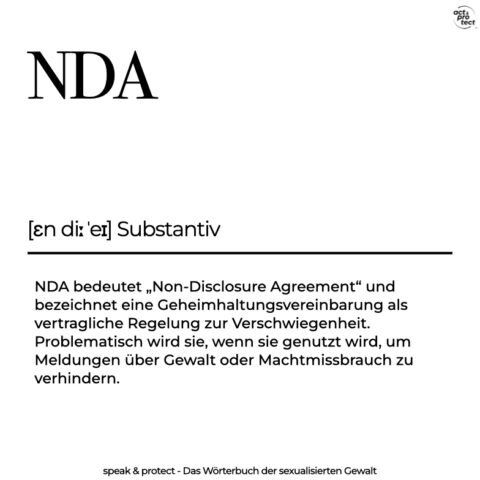 act & pro tect

NDA

[ɛn diː ˈeɪ] Substantiv

NDA bedeutet „Non-Disclosure Agreement“ und bezeichnet eine Geheimhaltungsvereinbarung als vertragliche Regelung zur Verschwiegenheit. Problematisch wird sie, wenn sie genutzt wird, um Meldungen über Gewalt oder Machtmissbrauch zu verhindern.

speak & protect - Das Wörterbuch der sexualisierten Gewalt